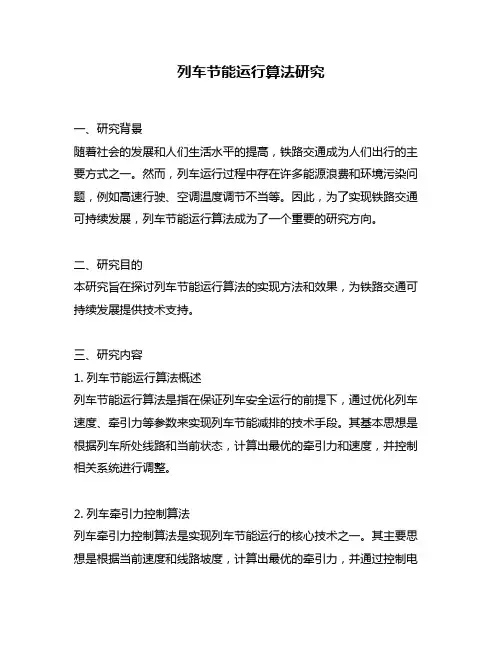 列车节能运行算法研究

一、研究背景
随着社会的发展和人们生活水平的提高，铁路交通成为人们出行的主要方式之一。然而，列车运行过程中存在许多能源浪费和环境污染问题，例如高速行驶、空调温度调节不当等。因此，为了实现铁路交通可持续发展，列车节能运行算法成为了一个重要的研究方向。

二、研究目的
本研究旨在探讨列车节能运行算法的实现方法和效果，为铁路交通可持续发展提供技术支持。

三、研究内容
1. 列车节能运行算法概述
列车节能运行算法是指在保证列车安全运行的前提下，通过优化列车速度、牵引力等参数来实现列车节能减排的技术手段。其基本思想是根据列车所处线路和当前状态，计算出最优的牵引力和速度，并控制相关系统进行调整。

2. 列车牵引力控制算法
列车牵引力控制算法是实现列车节能运行的核心技术之一。其主要思想是根据当前速度和线路坡度，计算出最优的牵引力，并通过控制电